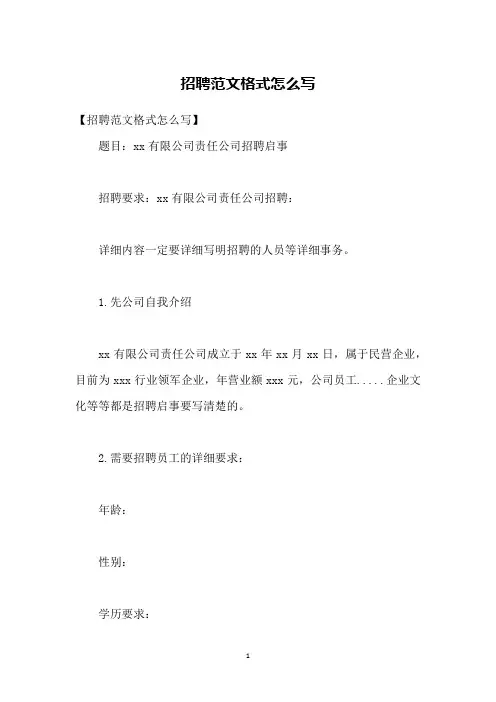 招聘范文格式怎么写

【招聘范文格式怎么写】

题目：xx 有限公司责任公司招聘启事

招聘要求：xx 有限公司责任公司招聘：

详细内容一定要详细写明招聘的人员等详细事务。

1.先公司自我介绍

xx 有限公司责任公司成立于 xx 年 xx 月 xx 日，属于民营企业，目前为 xxx 行业领军企业，年营业额 xxx 元，公司员工.....企业文化等等都是招聘启事要写清楚的。

2.需要招聘员工的详细要求：

年龄：

性别：

学历要求：

1